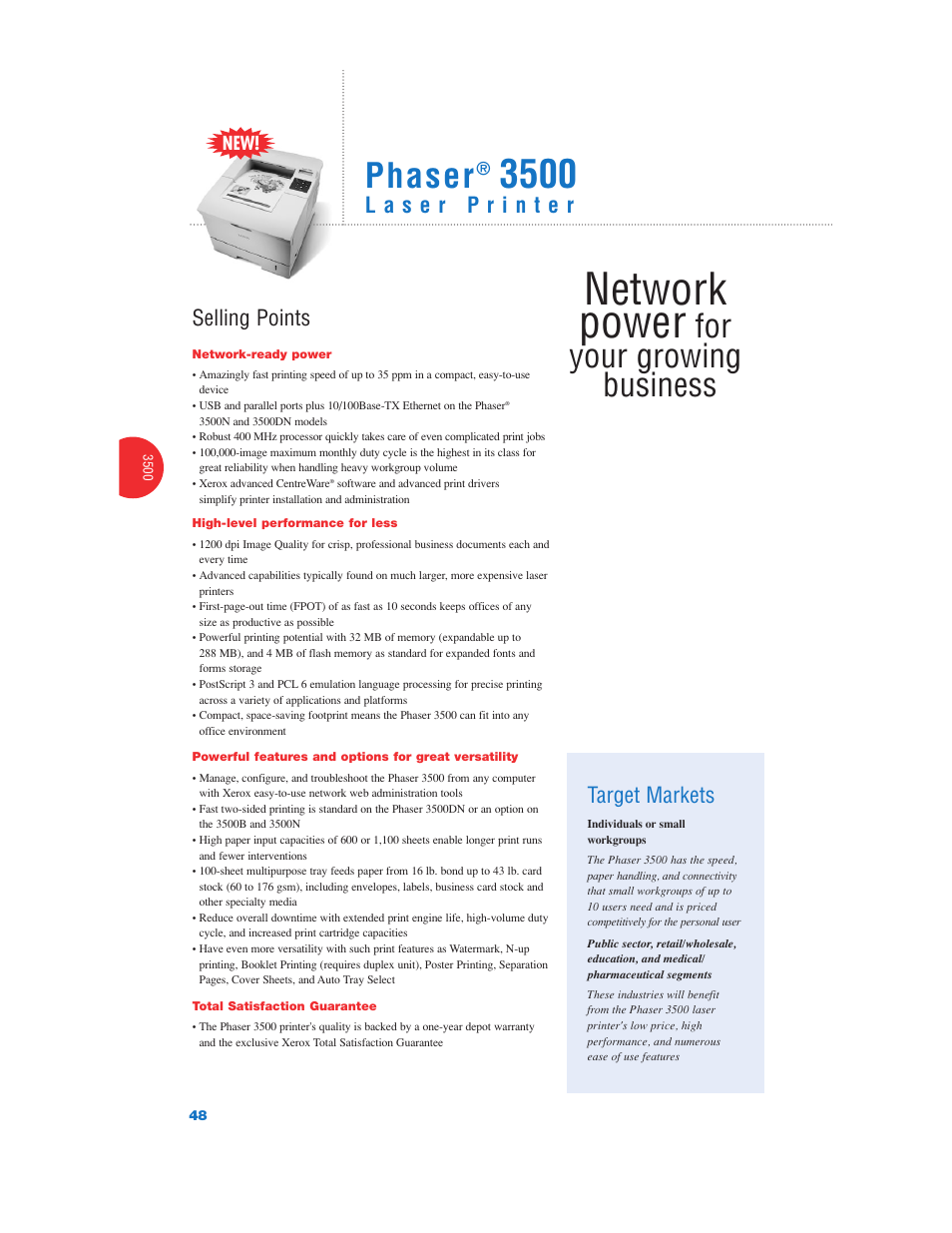 NEW!

Phaser® 3500
Laser Printer

Network power for your growing business

3500

Selling Points

Network-ready power

• Amazingly fast printing speed of up to 35 ppm in a compact, easy-to-use device
• USB and parallel ports plus 10/100Base-TX Ethernet on the Phaser® 3500N and 3500DN models
• Robust 400 MHz processor quickly takes care of even complicated print jobs
• 100,000-image maximum monthly duty cycle is the highest in its class for great reliability when handling heavy workgroup volume
• Xerox advanced CentreWare® software and advanced print drivers simplify printer installation and administration

High-level performance for less

• 1200 dpi Image Quality for crisp, professional business documents each and every time
• Advanced capabilities typically found on much larger, more expensive laser printers
• First-page-out time (FPOT) of as fast as 10 seconds keeps offices of any size as productive as possible
• Powerful printing potential with 32 MB of memory (expandable up to 288 MB), and 4 MB of flash memory as standard for expanded fonts and forms storage
• PostScript 3 and PCL 6 emulation language processing for precise printing across a variety of applications and platforms
• Compact, space-saving footprint means the Phaser 3500 can fit into any office environment

Powerful features and options for great versatility

• Manage, configure, and troubleshoot the Phaser 3500 from any computer with Xerox easy-to-use network web administration tools
• Fast two-sided printing is standard on the Phaser 3500DN or an option on the 3500B and 3500N
• High paper input capacities of 600 or 1,100 sheets enable longer print runs and fewer interventions
• 100-sheet multipurpose tray feeds paper from 16 lb. bond up to 43 lb. card stock (60 to 176 gsm), including envelopes, labels, business card stock and other specialty media
• Reduce overall downtime with extended print engine life, high-volume duty cycle, and increased print cartridge capacities
• Have even more versatility with such print features as Watermark, N-up printing, Booklet Printing (requires duplex unit), Poster Printing, Separation Pages, Cover Sheets, and Auto Tray Select

Total Satisfaction Guarantee

• The Phaser 3500 printer's quality is backed by a one-year depot warranty and the exclusive Xerox Total Satisfaction Guarantee

Target Markets

Individuals or small workgroups

The Phaser 3500 has the speed, paper handling, and connectivity that small workgroups of up to 10 users need and is priced competitively for the personal user

Public sector, retail/wholesale, education, and medical/ pharmaceutical segments

These industries will benefit from the Phaser 3500 laser printer's low price, high performance, and numerous ease of use features

48